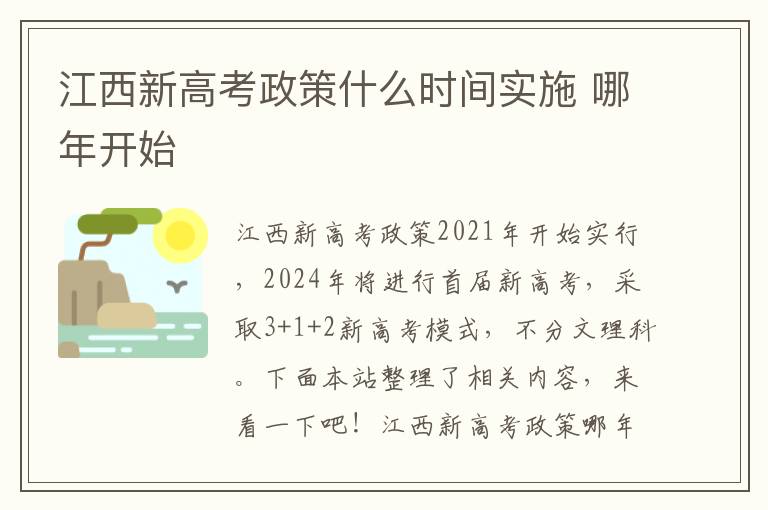 江西新高考政策什么时间实施 哪年开始

江西新高考政策2021年开始实行，2024年将进行首届新高考，采取3+1+2新高考模式，不分文理科。下面本站整理了相关内容，来看一下吧！江西新高考政策哪年